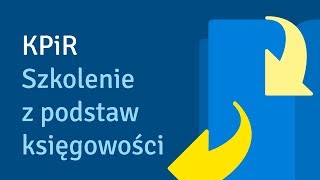 KPiR
Szkolenie z podstaw księgowości